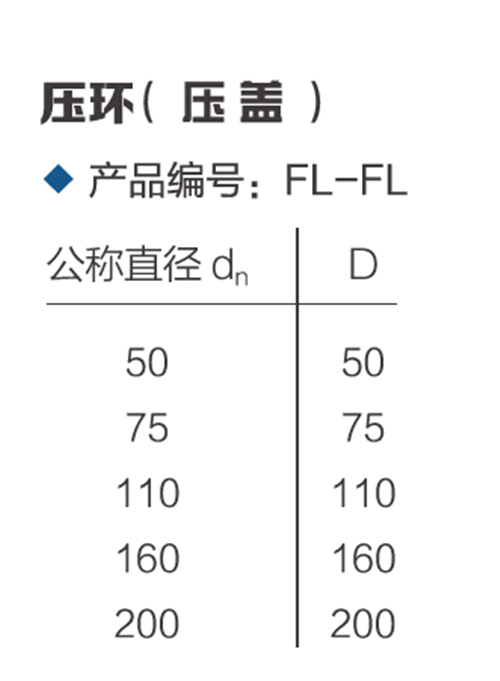 压环(压盖)

◆ 产品编号:FL-FL

| 公称直径 $d_n$ | D |
|---|---|
| 50 | 50 |
| 75 | 75 |
| 110 | 110 |
| 160 | 160 |
| 200 | 200 |